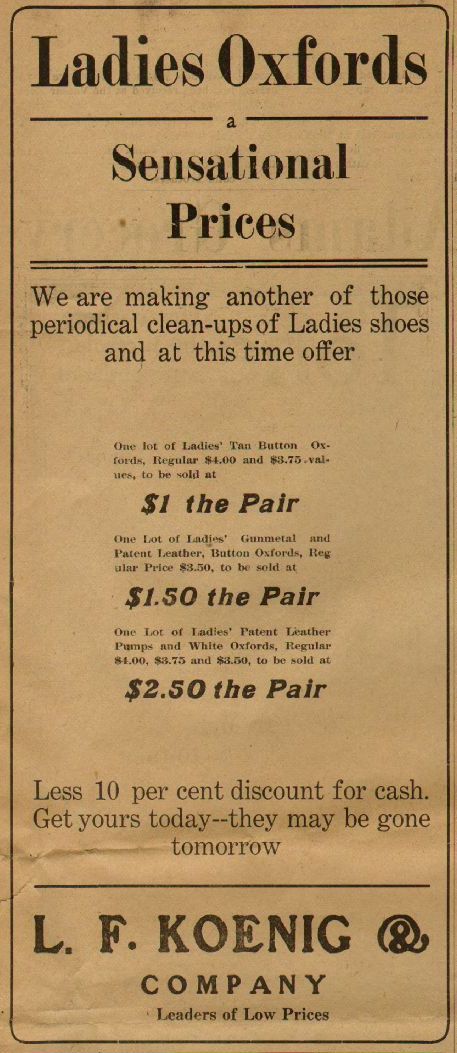 Ladies Oxfords

a

Sensational Prices

We are making another of those periodical clean-ups of Ladies shoes and at this time offer

One lot of Ladies' Tan Button Oxfords, Regular $4.00 and $3.75 values, to be sold at

$1 the Pair

One Lot of Ladies' Gunmetal and Patent Leather, Button Oxfords, Regular Price $3.50, to be sold at

$1.50 the Pair

One Lot of Ladies' Patent Leather Pumps and White Oxfords, Regular $4.00, $3.75 and $3.50, to be sold at

$2.50 the Pair

Less 10 per cent discount for cash. Get yours today--they may be gone tomorrow

L. F. KOENIG & COMPANY

Leaders of Low Prices